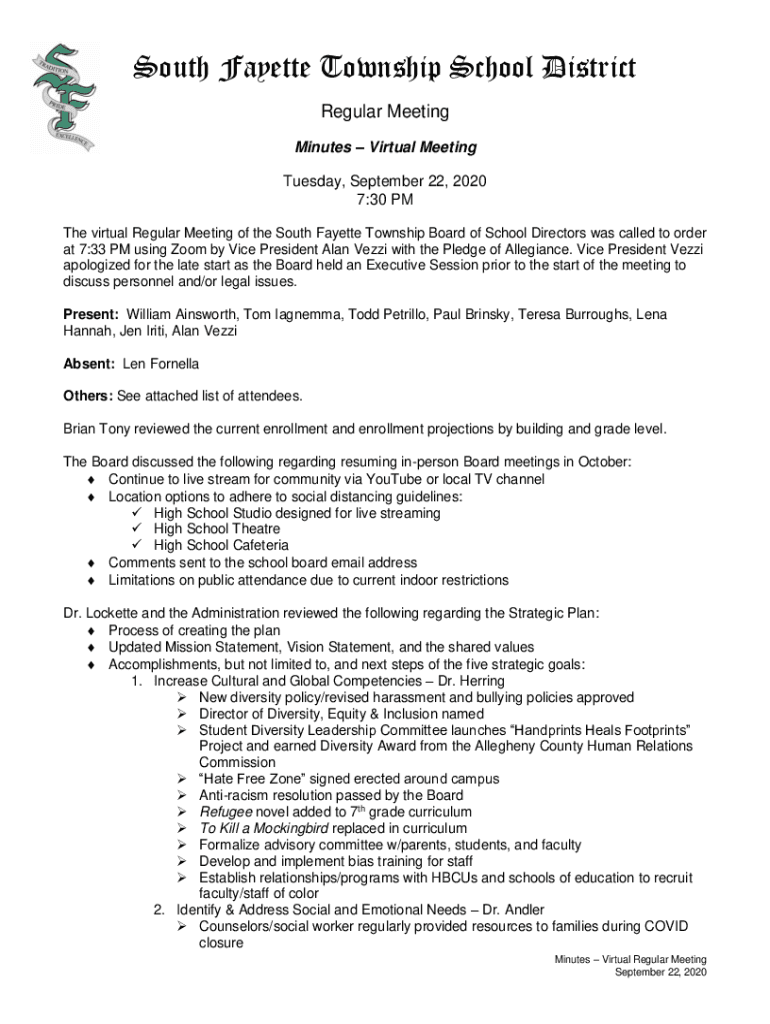 TRADITION PRIDE EXCELLENCE

South Fayette Township School District

Regular Meeting

Minutes – Virtual Meeting

Tuesday, September 22, 2020
7:30 PM

The virtual Regular Meeting of the South Fayette Township Board of School Directors was called to order at 7:33 PM using Zoom by Vice President Alan Vezzi with the Pledge of Allegiance. Vice President Vezzi apologized for the late start as the Board held an Executive Session prior to the start of the meeting to discuss personnel and/or legal issues.

Present: William Ainsworth, Tom Iagnemma, Todd Petrillo, Paul Brinsky, Teresa Burroughs, Lena Hannah, Jen Iriti, Alan Vezzi

Absent: Len Fornella

Others: See attached list of attendees.

Brian Tony reviewed the current enrollment and enrollment projections by building and grade level.

The Board discussed the following regarding resuming in-person Board meetings in October:
♦ Continue to live stream for community via YouTube or local TV channel
♦ Location options to adhere to social distancing guidelines:
✓ High School Studio designed for live streaming
✓ High School Theatre
✓ High School Cafeteria
♦ Comments sent to the school board email address
♦ Limitations on public attendance due to current indoor restrictions

Dr. Lockette and the Administration reviewed the following regarding the Strategic Plan:
♦ Process of creating the plan
♦ Updated Mission Statement, Vision Statement, and the shared values
♦ Accomplishments, but not limited to, and next steps of the five strategic goals:
1. Increase Cultural and Global Competencies – Dr. Herring
➢ New diversity policy/revised harassment and bullying policies approved
➢ Director of Diversity, Equity & Inclusion named
➢ Student Diversity Leadership Committee launches "Handprints Heals Footprints" Project and earned Diversity Award from the Allegheny County Human Relations Commission
➢ "Hate Free Zone" signed erected around campus
➢ Anti-racism resolution passed by the Board
➢ Refugee novel added to $7^{th}$ grade curriculum
➢ To Kill a Mockingbird replaced in curriculum
➢ Formalize advisory committee w/parents, students, and faculty
➢ Develop and implement bias training for staff
➢ Establish relationships/programs with HBCUs and schools of education to recruit faculty/staff of color
2. Identify & Address Social and Emotional Needs – Dr. Andler
➢ Counselors/social worker regularly provided resources to families during COVID closure

Minutes – Virtual Regular Meeting
September 22, 2020